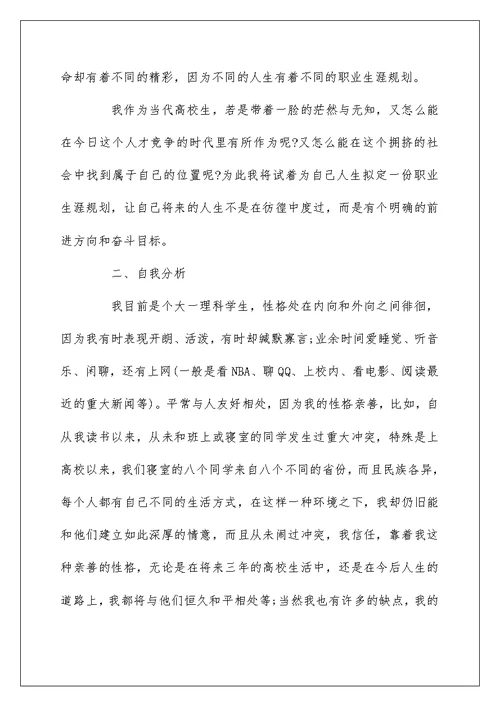 命却有着不同的精彩，因为不同的人生有着不同的职业生涯规划。

我作为当代高校生，若是带着一脸的茫然与无知，又怎么能在今日这个人才竞争的时代里有所作为呢?又怎么能在这个拥挤的社会中找到属于自己的位置呢?为此我将试着为自己人生拟定一份职业生涯规划，让自己将来的人生不是在彷徨中度过，而是有个明确的前进方向和奋斗目标。

二、自我分析

我目前是个大一理科学生，性格处在内向和外向之间徘徊，因为我有时表现开朗、活泼，有时却缄默寡言;业余时间爱睡觉、听音乐、闲聊，还有上网(一般是看NBA、聊QQ、上校内、看电影、阅读最近的重大新闻等)。平常与人友好相处，因为我的性格亲善，比如，自从我读书以来，从未和班上或寝室的同学发生过重大冲突，特殊是上高校以来，我们寝室的八个同学来自八个不同的省份，而且民族各异，每个人都有自己不同的生活方式，在这样一种环境之下，我却仍旧能和他们建立如此深厚的情意，而且从未闹过冲突，我信任，靠着我这种亲善的性格，无论是在将来三年的高校生活中，还是在今后人生的道路上，我都将与他们恒久和平相处等;当然我也有许多的缺点，我的